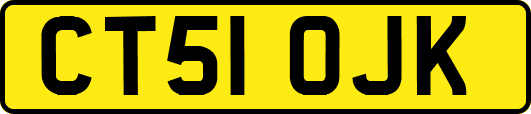 CT51 OJK